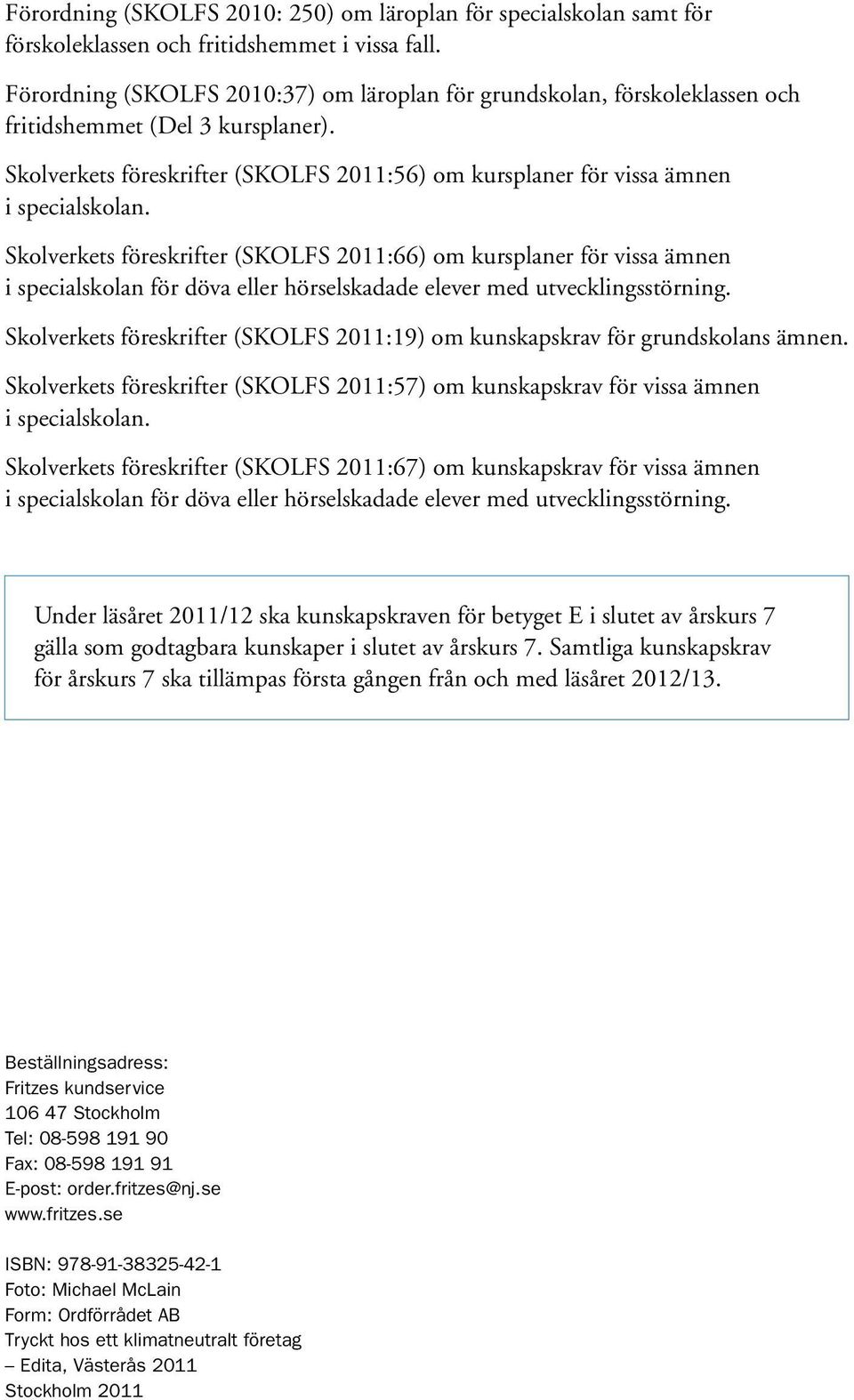 Förordning (SKOLFS 2010: 250) om läroplan för specialskolan samt för förskoleklassen och fritidshemmet i vissa fall.

Förordning (SKOLFS 2010:37) om läroplan för grundskolan, förskoleklassen och fritidshemmet (Del 3 kursplaner).

Skolverkets föreskrifter (SKOLFS 2011:56) om kursplaner för vissa ämnen i specialskolan.

Skolverkets föreskrifter (SKOLFS 2011:66) om kursplaner för vissa ämnen i specialskolan för döva eller hörselskadade elever med utvecklingsstörning.

Skolverkets föreskrifter (SKOLFS 2011:19) om kunskapskrav för grundskolans ämnen.

Skolverkets föreskrifter (SKOLFS 2011:57) om kunskapskrav för vissa ämnen i specialskolan.

Skolverkets föreskrifter (SKOLFS 2011:67) om kunskapskrav för vissa ämnen i specialskolan för döva eller hörselskadade elever med utvecklingsstörning.

Under läsåret 2011/12 ska kunskapskraven för betyget E i slutet av årskurs 7 gälla som godtagbara kunskaper i slutet av årskurs 7. Samtliga kunskapskrav för årskurs 7 ska tillämpas första gången från och med läsåret 2012/13.

Beställningsadress:
Fritzes kundservice
106 47 Stockholm
Tel: 08-598 191 90
Fax: 08-598 191 91
E-post: order.fritzes@nj.se
www.fritzes.se

ISBN: 978-91-38325-42-1
Foto: Michael McLain
Form: Ordförrådet AB
Tryckt hos ett klimatneutralt företag
– Edita, Västerås 2011
Stockholm 2011